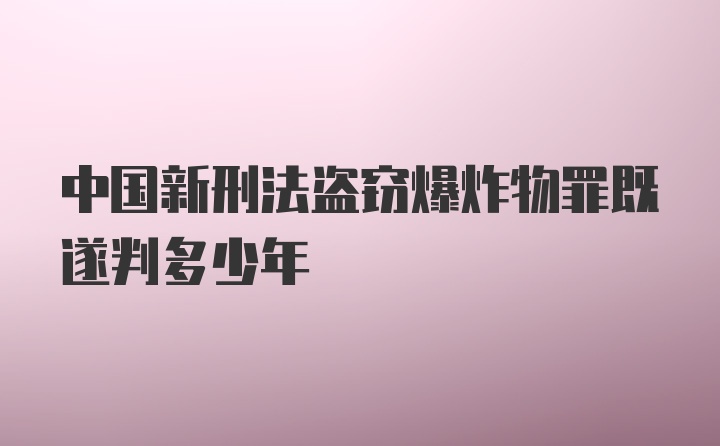 中国新刑法盗窃爆炸物罪既遂判多少年